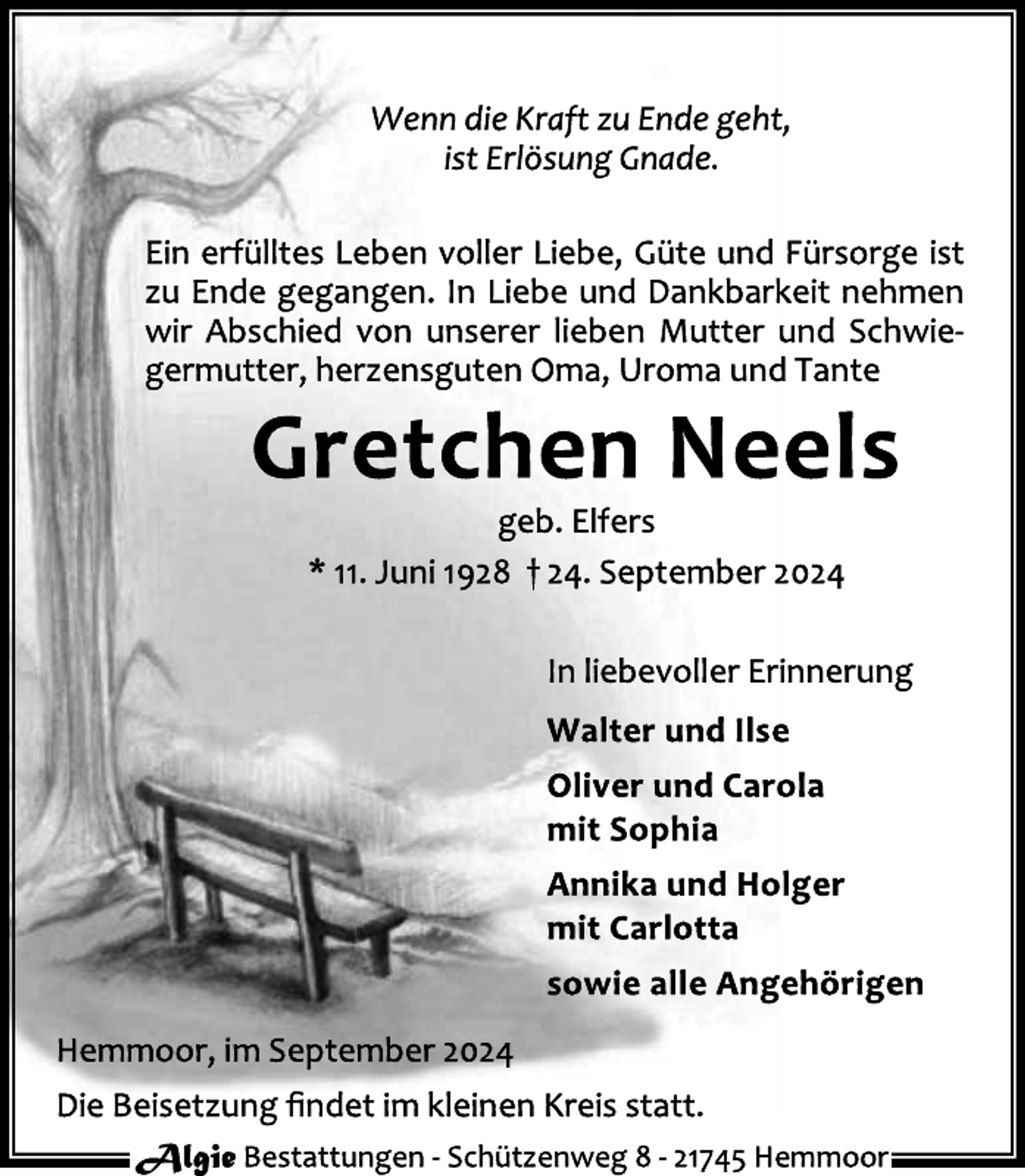 Wenn die Kraft zu Ende geht,
ist Erlösung Gnade.

Ein erfülltes Leben voller Liebe, Güte und Fürsorge ist zu Ende gegangen. In Liebe und Dankbarkeit nehmen wir Abschied von unserer lieben Mutter und Schwiegermutter, herzensguten Oma, Uroma und Tante

Gretchen Neels

geb. Elfers

* 11. Juni 1928 † 24. September 2024

In liebevoller Erinnerung

Walter und Ilse

Oliver und Carola
mit Sophia

Annika und Holger
mit Carlotta

sowie alle Angehörigen

Hemmoor, im September 2024

Die Beisetzung findet im kleinen Kreis statt.

Algie Bestattungen - Schützenweg 8 - 21745 Hemmoor